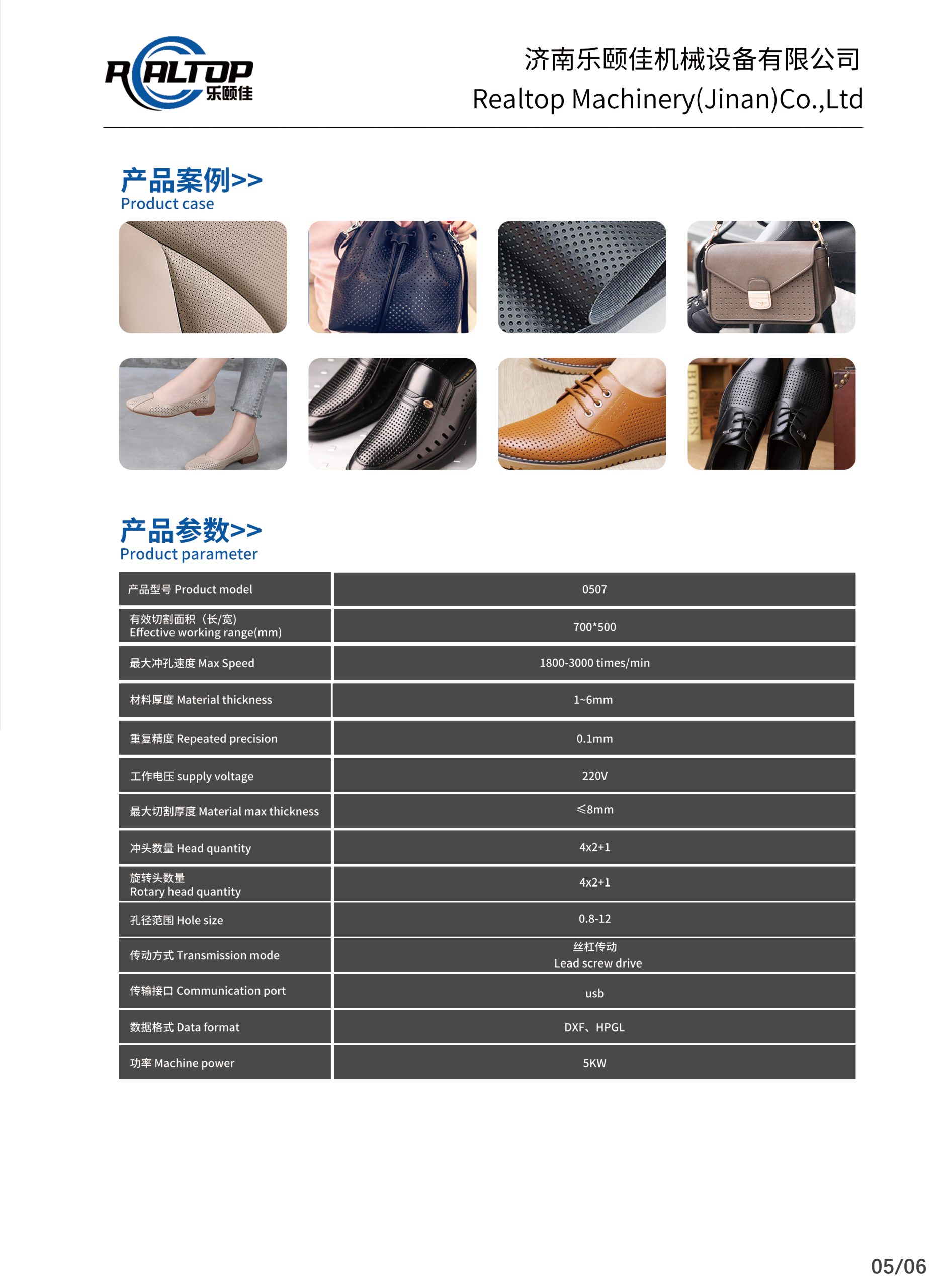 REALTOP 乐颐佳

济南乐颐佳机械设备有限公司
Realtop Machinery(Jinan)Co.,Ltd

产品案例>>
Product case

BIG BEN

产品参数>>
Product parameter

| 产品型号 Product model | 0507 |
|---|---|
| 有效切割面积（长/宽） Effective working range(mm) | 700*500 |
| 最大冲孔速度 Max Speed | 1800-3000 times/min |
| 材料厚度 Material thickness | 1~6mm |
| 重复精度 Repeated precision | 0.1mm |
| 工作电压 supply voltage | 220V |
| 最大切割厚度 Material max thickness | ≤8mm |
| 冲头数量 Head quantity | 4x2+1 |
| 旋转头数量 Rotary head quantity | 4x2+1 |
| 孔径范围 Hole size | 0.8-12 |
| 传动方式 Transmission mode | 丝杠传动 Lead screw drive |
| 传输接口 Communication port | usb |
| 数据格式 Data format | DXF、HPGL |
| 功率 Machine power | 5KW |

05/06